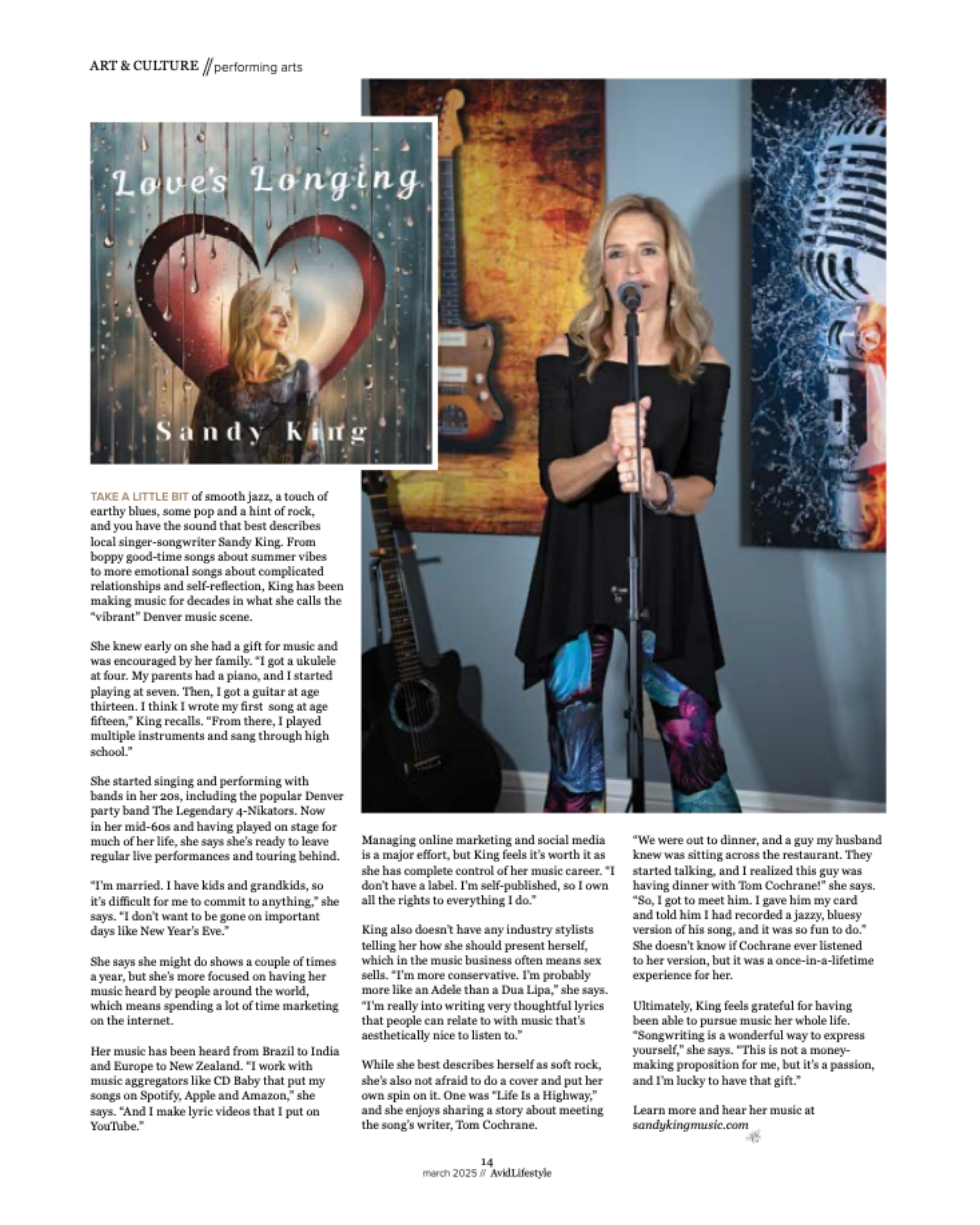 ART & CULTURE // performing arts

Love's Longing

Sandy King

TAKE A LITTLE BIT of smooth jazz, a touch of earthy blues, some pop and a hint of rock, and you have the sound that best describes local singer-songwriter Sandy King. From boppy good-time songs about summer vibes to more emotional songs about complicated relationships and self-reflection, King has been making music for decades in what she calls the "vibrant" Denver music scene.

She knew early on she had a gift for music and was encouraged by her family. "I got a ukulele at four. My parents had a piano, and I started playing at seven. Then, I got a guitar at age thirteen. I think I wrote my first song at age fifteen," King recalls. "From there, I played multiple instruments and sang through high school."

She started singing and performing with bands in her 20s, including the popular Denver party band The Legendary 4-Nikators. Now in her mid-60s and having played on stage for much of her life, she says she's ready to leave regular live performances and touring behind.

"I'm married. I have kids and grandkids, so it's difficult for me to commit to anything," she says. "I don't want to be gone on important days like New Year's Eve."

She says she might do shows a couple of times a year, but she's more focused on having her music heard by people around the world, which means spending a lot of time marketing on the internet.

Her music has been heard from Brazil to India and Europe to New Zealand. "I work with music aggregators like CD Baby that put my songs on Spotify, Apple and Amazon," she says. "And I make lyric videos that I put on YouTube."

Managing online marketing and social media is a major effort, but King feels it's worth it as she has complete control of her music career. "I don't have a label. I'm self-published, so I own all the rights to everything I do."

King also doesn't have any industry stylists telling her how she should present herself, which in the music business often means sex sells. "I'm more conservative. I'm probably more like an Adele than a Dua Lipa," she says. "I'm really into writing very thoughtful lyrics that people can relate to with music that's aesthetically nice to listen to."

While she best describes herself as soft rock, she's also not afraid to do a cover and put her own spin on it. One was "Life Is a Highway," and she enjoys sharing a story about meeting the song's writer, Tom Cochrane.

"We were out to dinner, and a guy my husband knew was sitting across the restaurant. They started talking, and I realized this guy was having dinner with Tom Cochrane!" she says. "So, I got to meet him. I gave him my card and told him I had recorded a jazzy, bluesy version of his song, and it was so fun to do." She doesn't know if Cochrane ever listened to her version, but it was a once-in-a-lifetime experience for her.

Ultimately, King feels grateful for having been able to pursue music her whole life. "Songwriting is a wonderful way to express yourself," she says. "This is not a money-making proposition for me, but it's a passion, and I'm lucky to have that gift."

Learn more and hear her music at sandykingmusic.com

14
march 2025 // AvidLifestyle